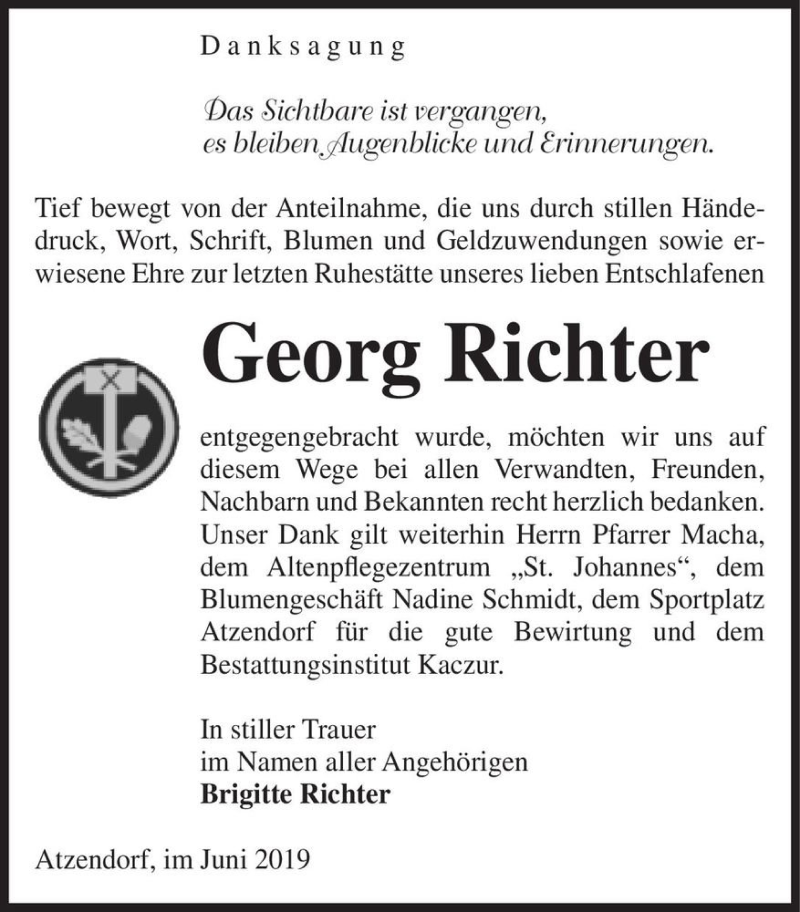 Danksagung

Das Sichtbare ist vergangen,
es bleiben Augenblicke und Erinnerungen.

Tief bewegt von der Anteilnahme, die uns durch stillen Händedruck, Wort, Schrift, Blumen und Geldzuwendungen sowie erwiesene Ehre zur letzten Ruhestätte unseres lieben Entschlafenen

Georg Richter

entgegengebracht wurde, möchten wir uns auf diesem Wege bei allen Verwandten, Freunden, Nachbarn und Bekannten recht herzlich bedanken. Unser Dank gilt weiterhin Herrn Pfarrer Macha, dem Altenpflegezentrum „St. Johannes“, dem Blumengeschäft Nadine Schmidt, dem Sportplatz Atzendorf für die gute Bewirtung und dem Bestattungsinstitut Kaczur.

In stiller Trauer
im Namen aller Angehörigen
Brigitte Richter

Atzendorf, im Juni 2019